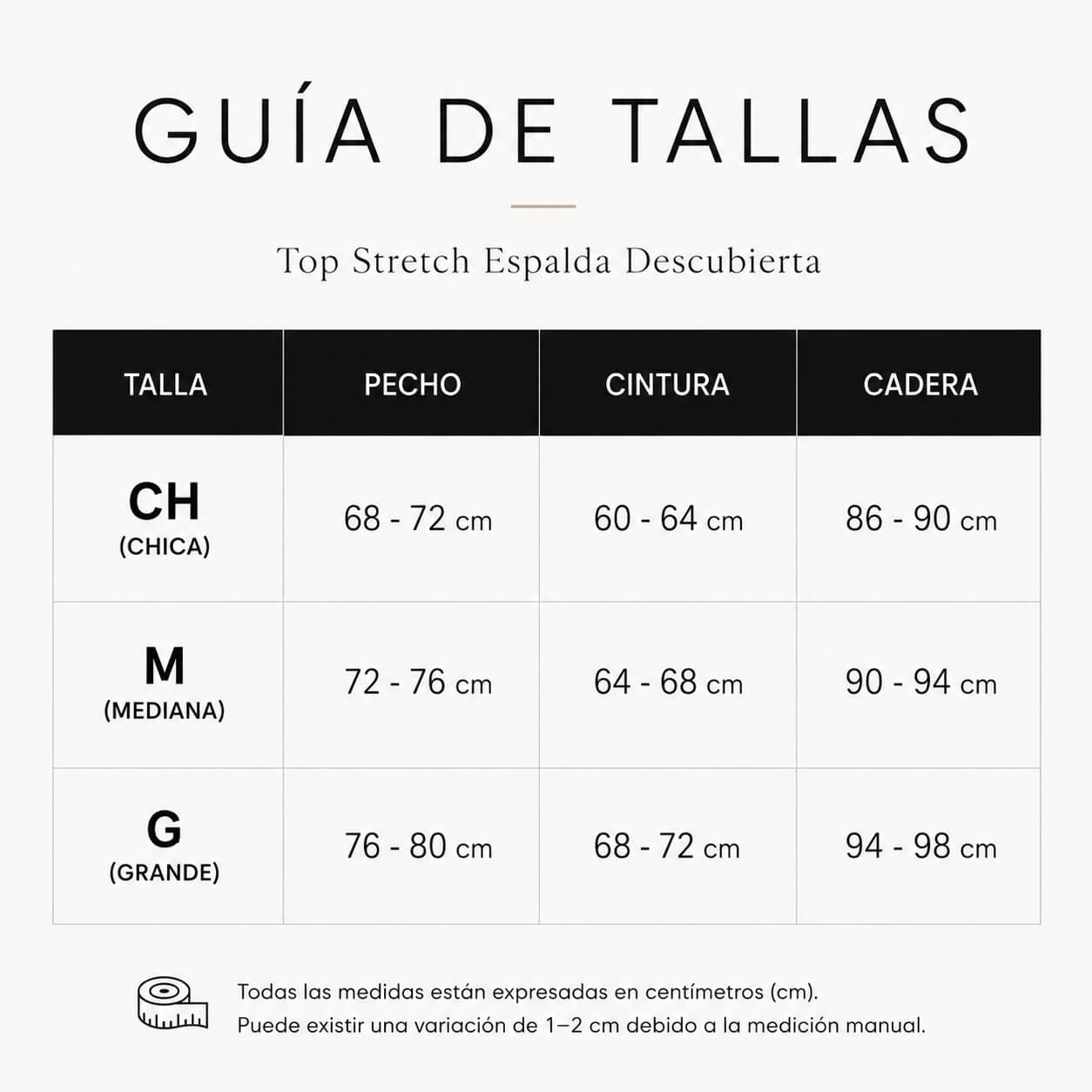 GUÍA DE TALLAS

Top Stretch Espalda Descubierta

| TALLA | PECHO | CINTURA | CADERA |
|---|---|---|---|
| CH (CHICA) | 68 - 72 cm | 60 - 64 cm | 86 - 90 cm |
| M (MEDIANA) | 72 - 76 cm | 64 - 68 cm | 90 - 94 cm |
| G (GRANDE) | 76 - 80 cm | 68 - 72 cm | 94 - 98 cm |

Todas las medidas están expresadas en centímetros (cm).
Puede existir una variación de 1–2 cm debido a la medición manual.